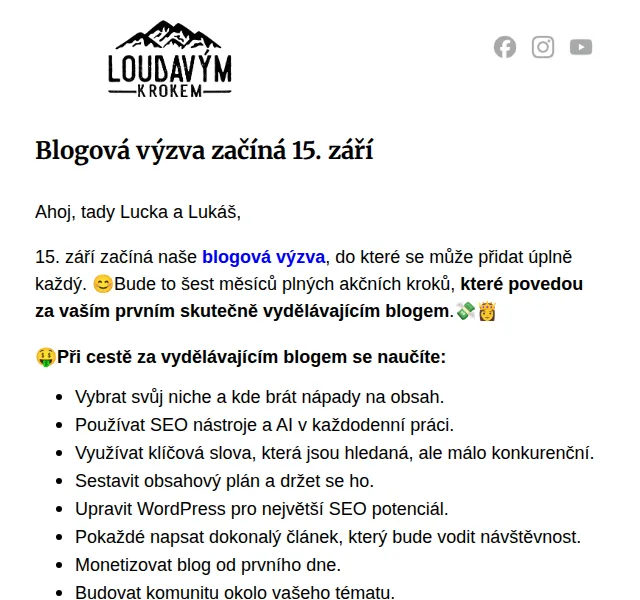 LOUDAVÝM
KROKEM

Blogová výzva začíná 15. září

Ahoj, tady Lucka a Lukáš,

15. září začíná naše blogová výzva, do které se může přidat úplně každý. 😊Bude to šest měsíců plných akčních kroků, které povedou za vaším prvním skutečně vydělávajícím blogem.💸👸

🤑Při cestě za vydělávajícím blogem se naučíte:

- Vybrat svůj niche a kde brát nápady na obsah.
- Používat SEO nástroje a AI v každodenní práci.
- Využívat klíčová slova, která jsou hledaná, ale málo konkurenční.
- Sestavit obsahový plán a držet se ho.
- Upravit WordPress pro největší SEO potenciál.
- Pokaždé napsat dokonalý článek, který bude vodit návštěvnost.
- Monetizovat blog od prvního dne.
- Budovat komunitu okolo vašeho tématu.